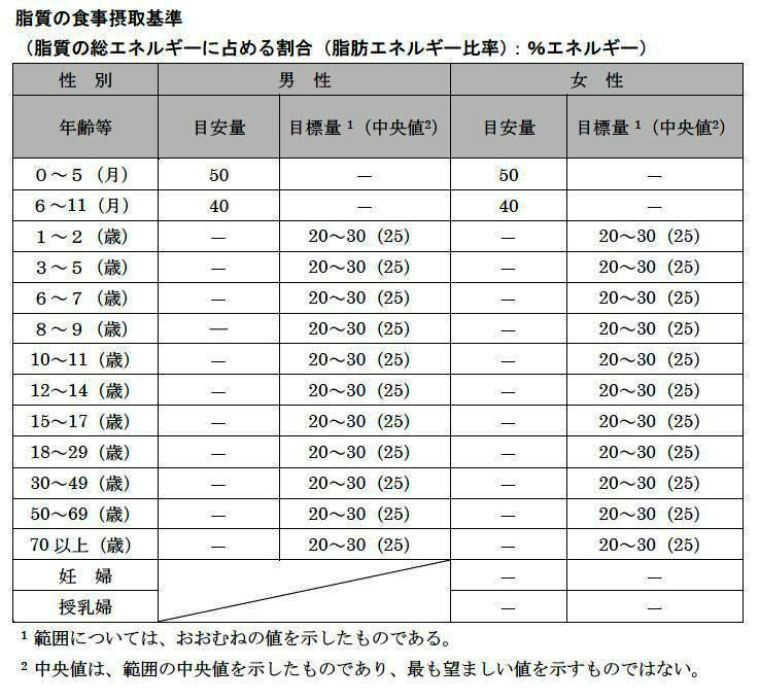 脂質の食事摂取基準
（脂質の総エネルギーに占める割合（脂肪エネルギー比率）：%エネルギー）

| 性　別 | 男　性 | | 女　性 | |
|---|---|---|---|---|
| 年齢等 | 目安量 | 目標量 $^1$（中央値$^2$） | 目安量 | 目標量 $^1$（中央値$^2$） |
| 0～5（月） | 50 | ― | 50 | ― |
| 6～11（月） | 40 | ― | 40 | ― |
| 1～2（歳） | ― | 20～30（25） | ― | 20～30（25） |
| 3～5（歳） | ― | 20～30（25） | ― | 20～30（25） |
| 6～7（歳） | ― | 20～30（25） | ― | 20～30（25） |
| 8～9（歳） | ― | 20～30（25） | ― | 20～30（25） |
| 10～11（歳） | ― | 20～30（25） | ― | 20～30（25） |
| 12～14（歳） | ― | 20～30（25） | ― | 20～30（25） |
| 15～17（歳） | ― | 20～30（25） | ― | 20～30（25） |
| 18～29（歳） | ― | 20～30（25） | ― | 20～30（25） |
| 30～49（歳） | ― | 20～30（25） | ― | 20～30（25） |
| 50～69（歳） | ― | 20～30（25） | ― | 20～30（25） |
| 70 以上（歳） | ― | 20～30（25） | ― | 20～30（25） |
| 妊　婦 | | | ― | ― |
| 授乳婦 | | | ― | ― |

$^1$ 範囲については、おおむねの値を示したものである。
$^2$ 中央値は、範囲の中央値を示したものであり、最も望ましい値を示すものではない。